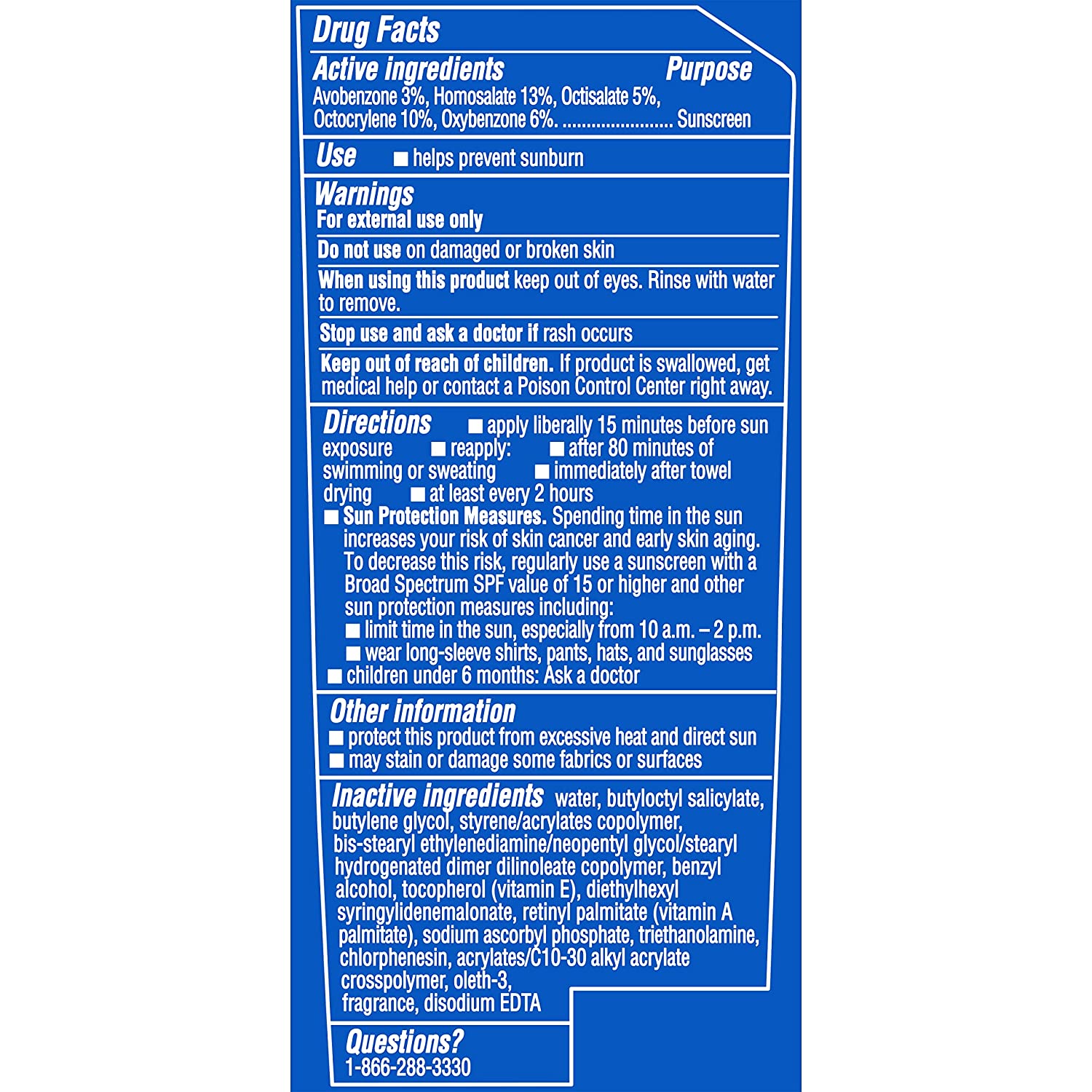 Drug Facts

Active ingredients Purpose

Avobenzone 3%, Homosalate 13%, Octisalate 5%, Octocrylene 10%, Oxybenzone 6%. ....................... Sunscreen

Use ■ helps prevent sunburn

Warnings

For external use only

Do not use on damaged or broken skin

When using this product keep out of eyes. Rinse with water to remove.

Stop use and ask a doctor if rash occurs

Keep out of reach of children. If product is swallowed, get medical help or contact a Poison Control Center right away.

Directions ■ apply liberally 15 minutes before sun exposure ■ reapply: ■ after 80 minutes of swimming or sweating ■ immediately after towel drying ■ at least every 2 hours

■ Sun Protection Measures. Spending time in the sun increases your risk of skin cancer and early skin aging. To decrease this risk, regularly use a sunscreen with a Broad Spectrum SPF value of 15 or higher and other sun protection measures including:

■ limit time in the sun, especially from 10 a.m. – 2 p.m.

■ wear long-sleeve shirts, pants, hats, and sunglasses

■ children under 6 months: Ask a doctor

Other information

■ protect this product from excessive heat and direct sun

■ may stain or damage some fabrics or surfaces

Inactive ingredients water, butyloctyl salicylate, butylene glycol, styrene/acrylates copolymer, bis-stearyl ethylenediamine/neopentyl glycol/stearyl hydrogenated dimer dilinoleate copolymer, benzyl alcohol, tocopherol (vitamin E), diethylhexyl syringylidenemalonate, retinyl palmitate (vitamin A palmitate), sodium ascorbyl phosphate, triethanolamine, chlorphenesin, acrylates/C10-30 alkyl acrylate crosspolymer, oleth-3, fragrance, disodium EDTA

Questions?

1-866-288-3330